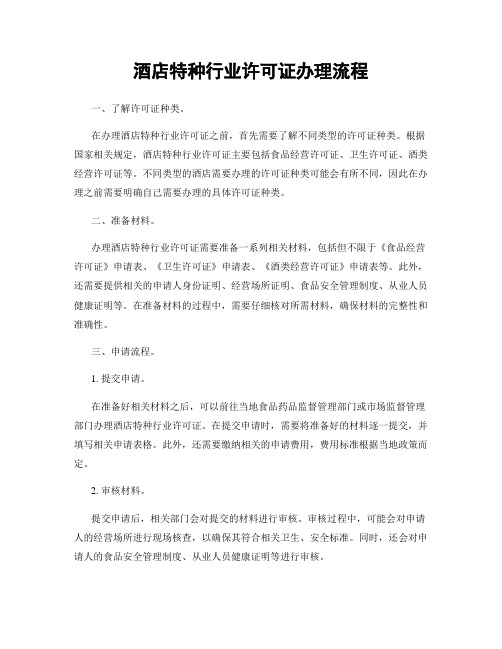 酒店特种行业许可证办理流程

一、了解许可证种类。

在办理酒店特种行业许可证之前，首先需要了解不同类型的许可证种类。根据国家相关规定，酒店特种行业许可证主要包括食品经营许可证、卫生许可证、酒类经营许可证等。不同类型的酒店需要办理的许可证种类可能会有所不同，因此在办理之前需要明确自己需要办理的具体许可证种类。

二、准备材料。

办理酒店特种行业许可证需要准备一系列相关材料，包括但不限于《食品经营许可证》申请表、《卫生许可证》申请表、《酒类经营许可证》申请表等。此外，还需要提供相关的申请人身份证明、经营场所证明、食品安全管理制度、从业人员健康证明等。在准备材料的过程中，需要仔细核对所需材料，确保材料的完整性和准确性。

三、申请流程。

1. 提交申请。

在准备好相关材料之后，可以前往当地食品药品监督管理部门或市场监督管理部门办理酒店特种行业许可证。在提交申请时，需要将准备好的材料逐一提交，并填写相关申请表格。此外，还需要缴纳相关的申请费用，费用标准根据当地政策而定。

2. 审核材料。

提交申请后，相关部门会对提交的材料进行审核。审核过程中，可能会对申请人的经营场所进行现场核查，以确保其符合相关卫生、安全标准。同时，还会对申请人的食品安全管理制度、从业人员健康证明等进行审核。